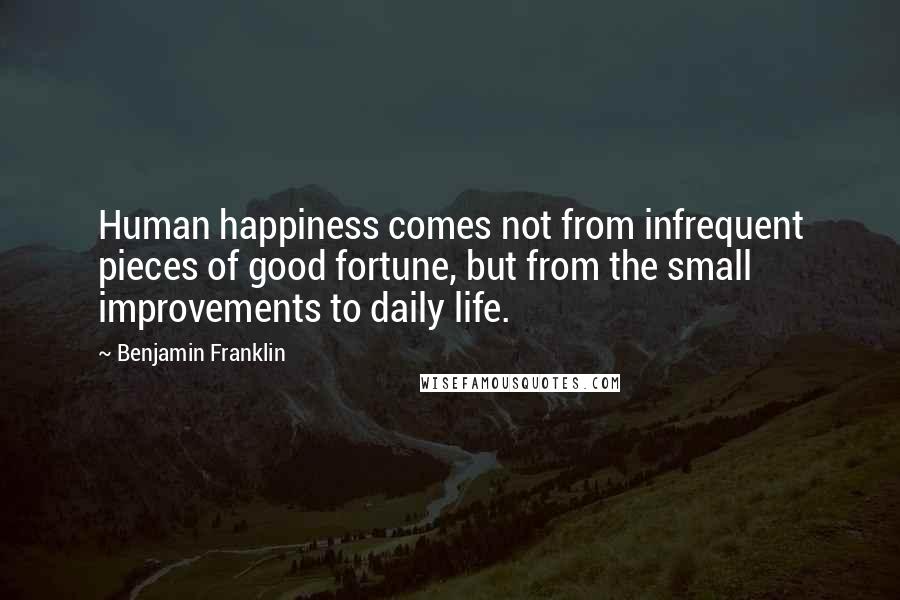 Human happiness comes not from infrequent pieces of good fortune, but from the small improvements to daily life.

~ Benjamin Franklin

WISEFAMOUSQUOTES.COM